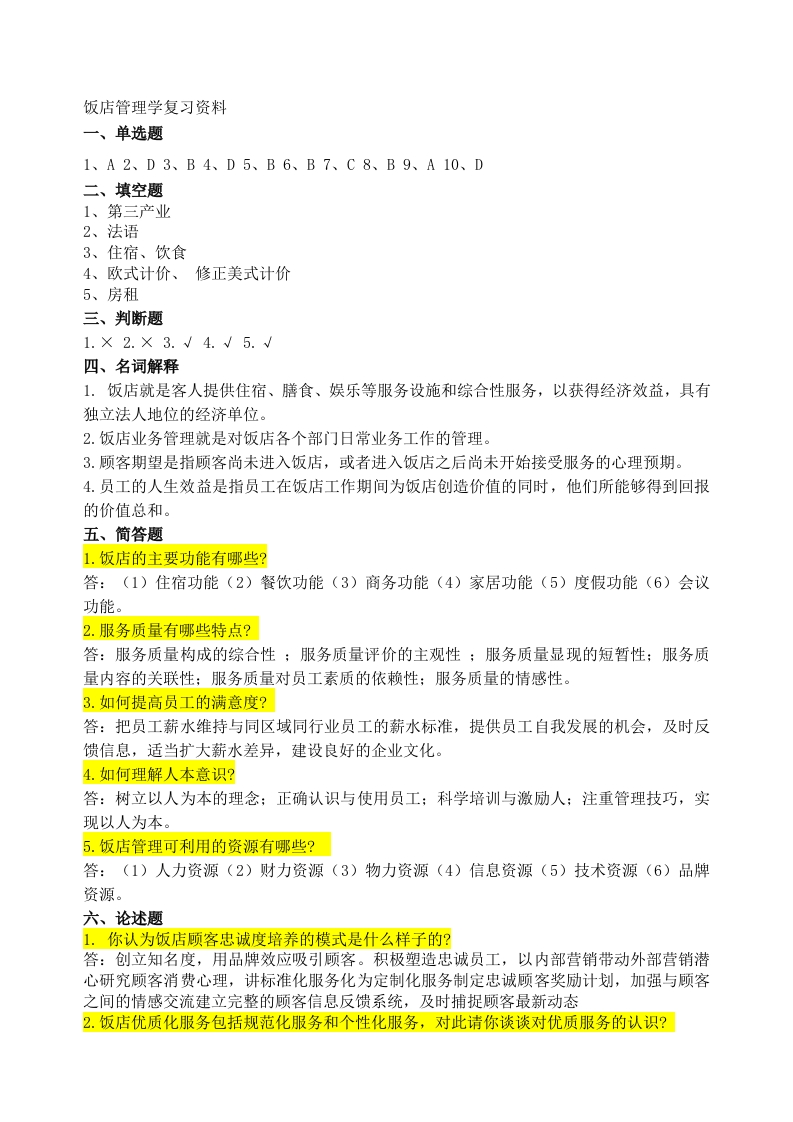 饭店管理学复习资料
一、单选题

1、A 2、D 3、B 4、D 5、B 6、B 7、C 8、B 9、A 10、D

二、填空题
1、第三产业
2、法语
3、住宿、饮食
4、欧式计价、 修正美式计价
5、房租

三、判断题
1.× 2.× 3.√ 4.√ 5.√

四、名词解释
1. 饭店就是客人提供住宿、膳食、娱乐等服务设施和综合性服务，以获得经济效益，具有独立法人地位的经济单位。
2.饭店业务管理就是对饭店各个部门日常业务工作的管理。
3.顾客期望是指顾客尚未进入饭店，或者进入饭店之后尚未开始接受服务的心理预期。
4.员工的人生效益是指员工在饭店工作期间为饭店创造价值的同时，他们所能够得到回报的价值总和。

五、简答题
1.饭店的主要功能有哪些?
答：（1）住宿功能（2）餐饮功能（3）商务功能（4）家居功能（5）度假功能（6）会议功能。
2.服务质量有哪些特点?
答：服务质量构成的综合性 ；服务质量评价的主观性 ；服务质量显现的短暂性；服务质量内容的关联性；服务质量对员工素质的依赖性；服务质量的情感性。
3.如何提高员工的满意度?
答：把员工薪水维持与同区域同行业员工的薪水标准，提供员工自我发展的机会，及时反馈信息，适当扩大薪水差异，建设良好的企业文化。
4.如何理解人本意识?
答：树立以人为本的理念；正确认识与使用员工；科学培训与激励人；注重管理技巧，实现以人为本。
5.饭店管理可利用的资源有哪些?
答：（1）人力资源（2）财力资源（3）物力资源（4）信息资源（5）技术资源（6）品牌资源。

六、论述题
1. 你认为饭店顾客忠诚度培养的模式是什么样子的?
答：创立知名度，用品牌效应吸引顾客。积极塑造忠诚员工，以内部营销带动外部营销潜心研究顾客消费心理，讲标准化服务化为定制化服务制定忠诚顾客奖励计划，加强与顾客之间的情感交流建立完整的顾客信息反馈系统，及时捕捉顾客最新动态
2.饭店优质化服务包括规范化服务和个性化服务，对此请你谈谈对优质服务的认识?